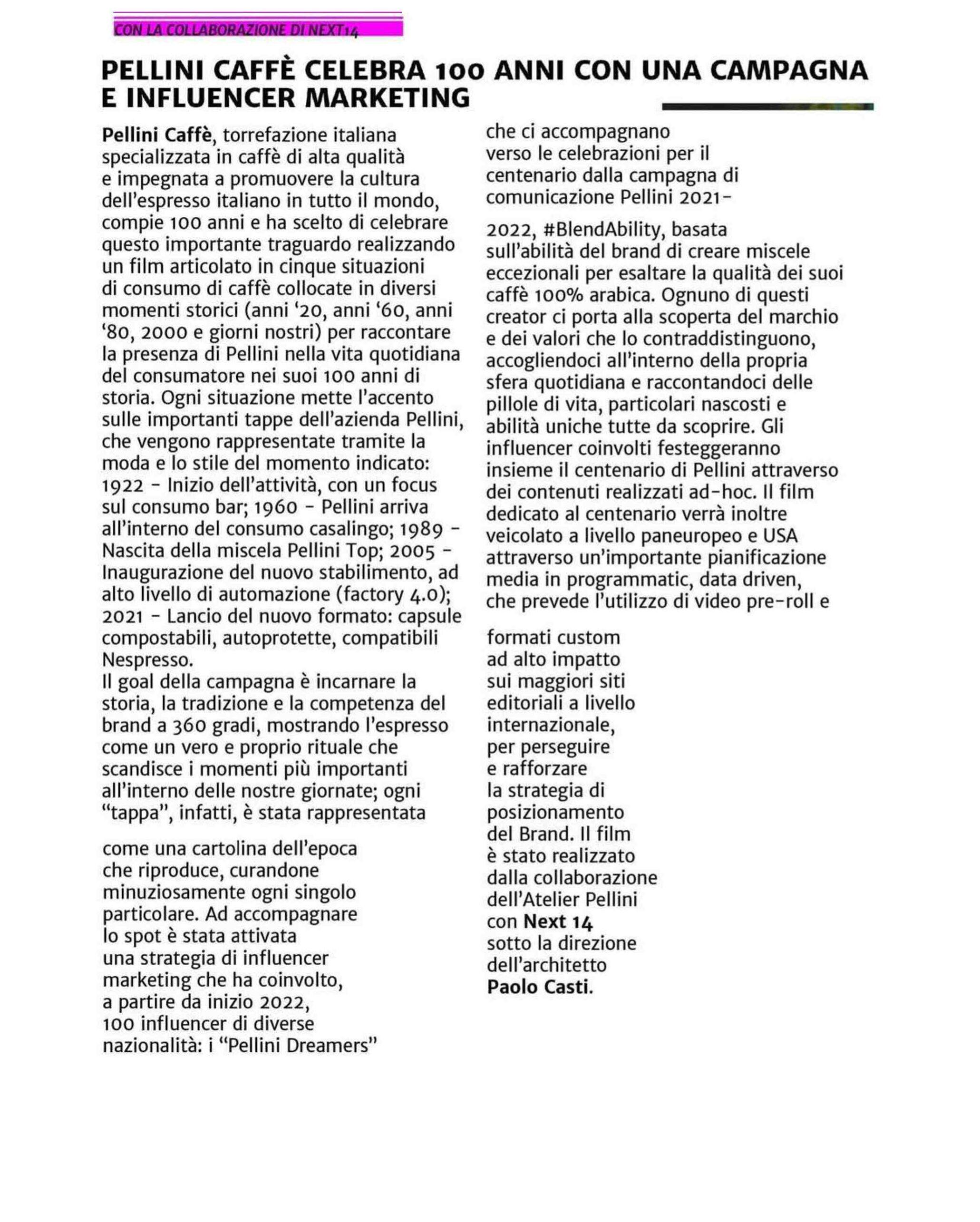 CON LA COLLABORAZIONE DI NEXT14

PELLINI CAFFÈ CELEBRA 100 ANNI CON UNA CAMPAGNA E INFLUENCER MARKETING

Pellini Caffè, torrefazione italiana specializzata in caffè di alta qualità e impegnata a promuovere la cultura dell'espresso italiano in tutto il mondo, compie 100 anni e ha scelto di celebrare questo importante traguardo realizzando un film articolato in cinque situazioni di consumo di caffè collocate in diversi momenti storici (anni '20, anni '60, anni '80, 2000 e giorni nostri) per raccontare la presenza di Pellini nella vita quotidiana del consumatore nei suoi 100 anni di storia. Ogni situazione mette l'accento sulle importanti tappe dell'azienda Pellini, che vengono rappresentate tramite la moda e lo stile del momento indicato: 1922 - Inizio dell'attività, con un focus sul consumo bar; 1960 - Pellini arriva all'interno del consumo casalingo; 1989 - Nascita della miscela Pellini Top; 2005 - Inaugurazione del nuovo stabilimento, ad alto livello di automazione (factory 4.0); 2021 - Lancio del nuovo formato: capsule compostabili, autoprotette, compatibili Nespresso.
Il goal della campagna è incarnare la storia, la tradizione e la competenza del brand a 360 gradi, mostrando l'espresso come un vero e proprio rituale che scandisce i momenti più importanti all'interno delle nostre giornate; ogni "tappa", infatti, è stata rappresentata

come una cartolina dell'epoca che riproduce, curandone minuziosamente ogni singolo particolare. Ad accompagnare lo spot è stata attivata una strategia di influencer marketing che ha coinvolto, a partire da inizio 2022, 100 influencer di diverse nazionalità: i "Pellini Dreamers"

che ci accompagnano verso le celebrazioni per il centenario dalla campagna di comunicazione Pellini 2021-

2022, #BlendAbility, basata sull'abilità del brand di creare miscele eccezionali per esaltare la qualità dei suoi caffè 100% arabica. Ognuno di questi creator ci porta alla scoperta del marchio e dei valori che lo contraddistinguono, accogliendoci all'interno della propria sfera quotidiana e raccontandoci delle pillole di vita, particolari nascosti e abilità uniche tutte da scoprire. Gli influencer coinvolti festeggeranno insieme il centenario di Pellini attraverso dei contenuti realizzati ad-hoc. Il film dedicato al centenario verrà inoltre veicolato a livello paneuropeo e USA attraverso un'importante pianificazione media in programmatic, data driven, che prevede l'utilizzo di video pre-roll e

formati custom ad alto impatto sui maggiori siti editoriali a livello internazionale, per perseguire e rafforzare la strategia di posizionamento del Brand. Il film è stato realizzato dalla collaborazione dell'Atelier Pellini con Next 14 sotto la direzione dell'architetto Paolo Casti.